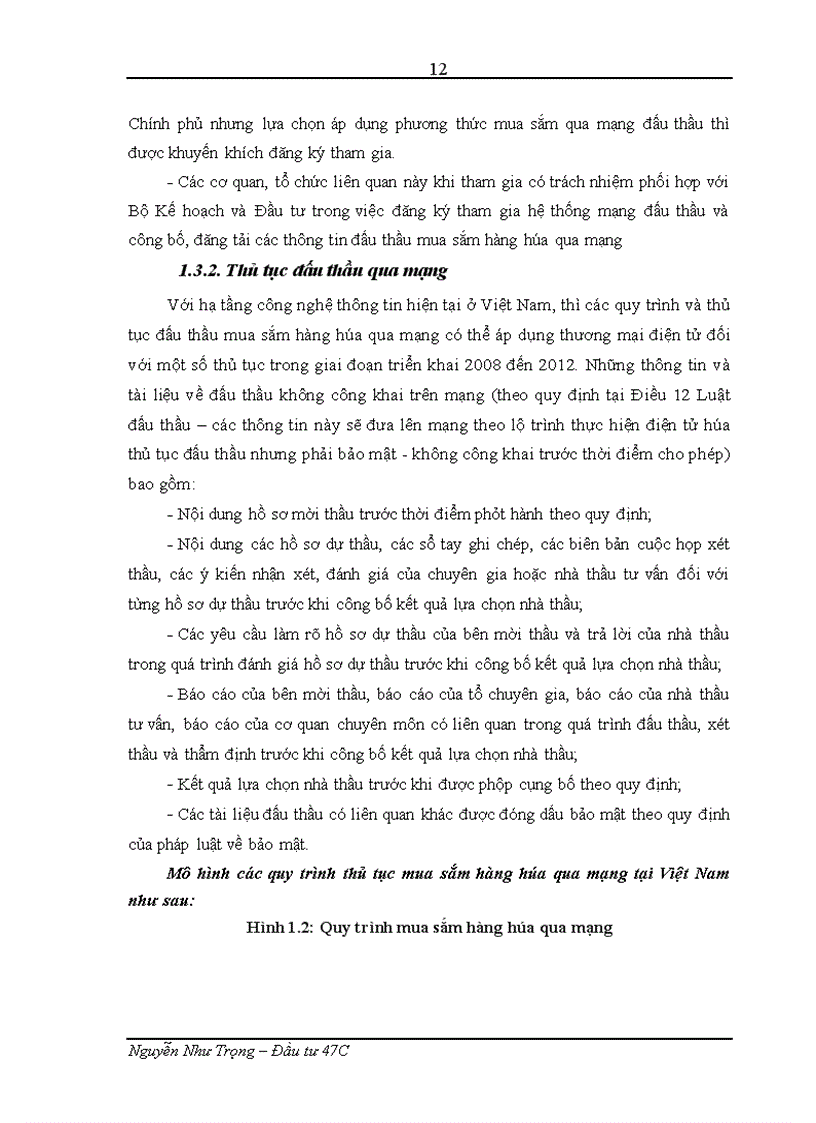 12

Chính phủ nhưng lựa chọn áp dụng phương thức mua sắm qua mạng đấu thầu thì được khuyến khích đăng ký tham gia.

- Các cơ quan, tổ chức liên quan này khi tham gia có trách nhiệm phối hợp với Bộ Kế hoạch và Đầu tư trong việc đăng ký tham gia hệ thống mạng đấu thầu và công bố, đăng tải các thông tin đấu thầu mua sắm hàng húa qua mạng

1.3.2. Thủ tục đấu thầu qua mạng

Với hạ tầng công nghệ thông tin hiện tại ở Việt Nam, thì các quy trình và thủ tục đấu thầu mua sắm hàng húa qua mạng có thể áp dụng thương mại điện tử đối với một số thủ tục trong giai đoạn triển khai 2008 đến 2012. Những thông tin và tài liệu về đấu thầu không công khai trên mạng (theo quy định tại Điều 12 Luật đấu thầu – các thông tin này sẽ đưa lên mạng theo lộ trình thực hiện điện tử húa thủ tục đấu thầu nhưng phải bảo mật - không công khai trước thời điểm cho phép) bao gồm:

- Nội dung hồ sơ mời thầu trước thời điểm phỏt hành theo quy định;

- Nội dung các hồ sơ dự thầu, các sổ tay ghi chép, các biên bản cuộc họp xét thầu, các ý kiến nhận xét, đánh giá của chuyên gia hoặc nhà thầu tư vấn đối với từng hồ sơ dự thầu trước khi công bố kết quả lựa chọn nhà thầu;

- Các yêu cầu làm rõ hồ sơ dự thầu của bên mời thầu và trả lời của nhà thầu trong quá trình đánh giá hồ sơ dự thầu trước khi công bố kết quả lựa chọn nhà thầu;

- Báo cáo của bên mời thầu, báo cáo của tổ chuyên gia, báo cáo của nhà thầu tư vấn, báo cáo của cơ quan chuyên môn có liên quan trong quá trình đấu thầu, xét thầu và thẩm định trước khi công bố kết quả lựa chọn nhà thầu;

- Kết quả lựa chọn nhà thầu trước khi được phộp cụng bố theo quy định;

- Các tài liệu đấu thầu có liên quan khác được đóng dấu bảo mật theo quy định của pháp luật về bảo mật.

Mô hình các quy trình thủ tục mua sắm hàng húa qua mạng tại Việt Nam như sau:

Hình 1.2: Quy trình mua sắm hàng húa qua mạng

Nguyễn Như Trọng – Đầu tư 47C